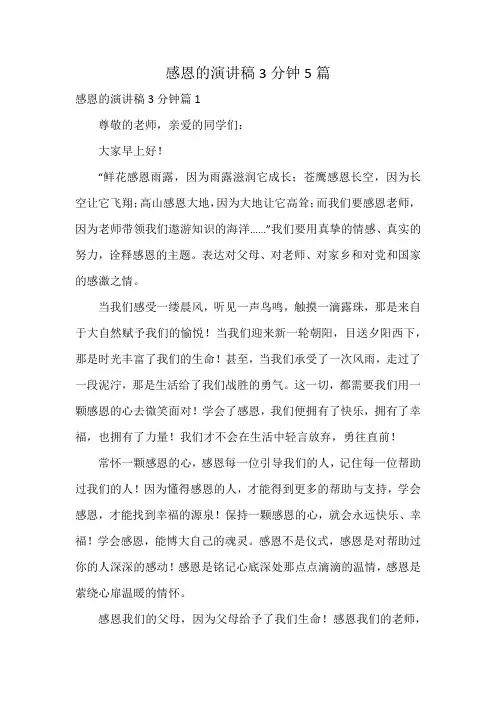 感恩的演讲稿 3 分钟 5 篇

感恩的演讲稿 3 分钟篇 1

尊敬的老师，亲爱的同学们：

大家早上好！

“鲜花感恩雨露，因为雨露滋润它成长；苍鹰感恩长空，因为长空让它飞翔；高山感恩大地，因为大地让它高耸；而我们要感恩老师，因为老师带领我们遨游知识的海洋……”我们要用真挚的情感、真实的努力，诠释感恩的主题。表达对父母、对老师、对家乡和对党和国家的感激之情。

当我们感受一缕晨风，听见一声鸟鸣，触摸一滴露珠，那是来自于大自然赋予我们的愉悦！当我们迎来新一轮朝阳，目送夕阳西下，那是时光丰富了我们的生命！甚至，当我们承受了一次风雨，走过了一段泥泞，那是生活给了我们战胜的勇气。这一切，都需要我们用一颗感恩的心去微笑面对！学会了感恩，我们便拥有了快乐，拥有了幸福，也拥有了力量！我们才不会在生活中轻言放弃，勇往直前！

常怀一颗感恩的心，感恩每一位引导我们的人，记住每一位帮助过我们的人！因为懂得感恩的人，才能得到更多的帮助与支持，学会感恩，才能找到幸福的源泉！保持一颗感恩的心，就会永远快乐、幸福！学会感恩，能博大自己的魂灵。感恩不是仪式，感恩是对帮助过你的人深深的感动！感恩是铭记心底深处那点点滴滴的温情，感恩是萦绕心扉温暖的情怀。

感恩我们的父母，因为父母给予了我们生命！感恩我们的老师，